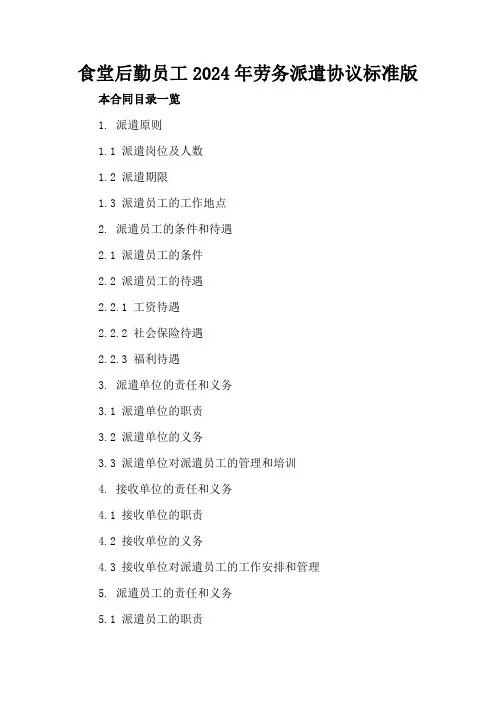 食堂后勤员工2024年劳务派遣协议标准版

本合同目录一览

1. 派遣原则

1.1 派遣岗位及人数

1.2 派遣期限

1.3 派遣员工的工作地点

2. 派遣员工的条件和待遇

2.1 派遣员工的条件

2.2 派遣员工的待遇

2.2.1 工资待遇

2.2.2 社会保险待遇

2.2.3 福利待遇

3. 派遣单位的责任和义务

3.1 派遣单位的职责

3.2 派遣单位的义务

3.3 派遣单位对派遣员工的管理和培训

4. 接收单位的责任和义务

4.1 接收单位的职责

4.2 接收单位的义务

4.3 接收单位对派遣员工的工作安排和管理

5. 派遣员工的责任和义务

5.1 派遣员工的职责